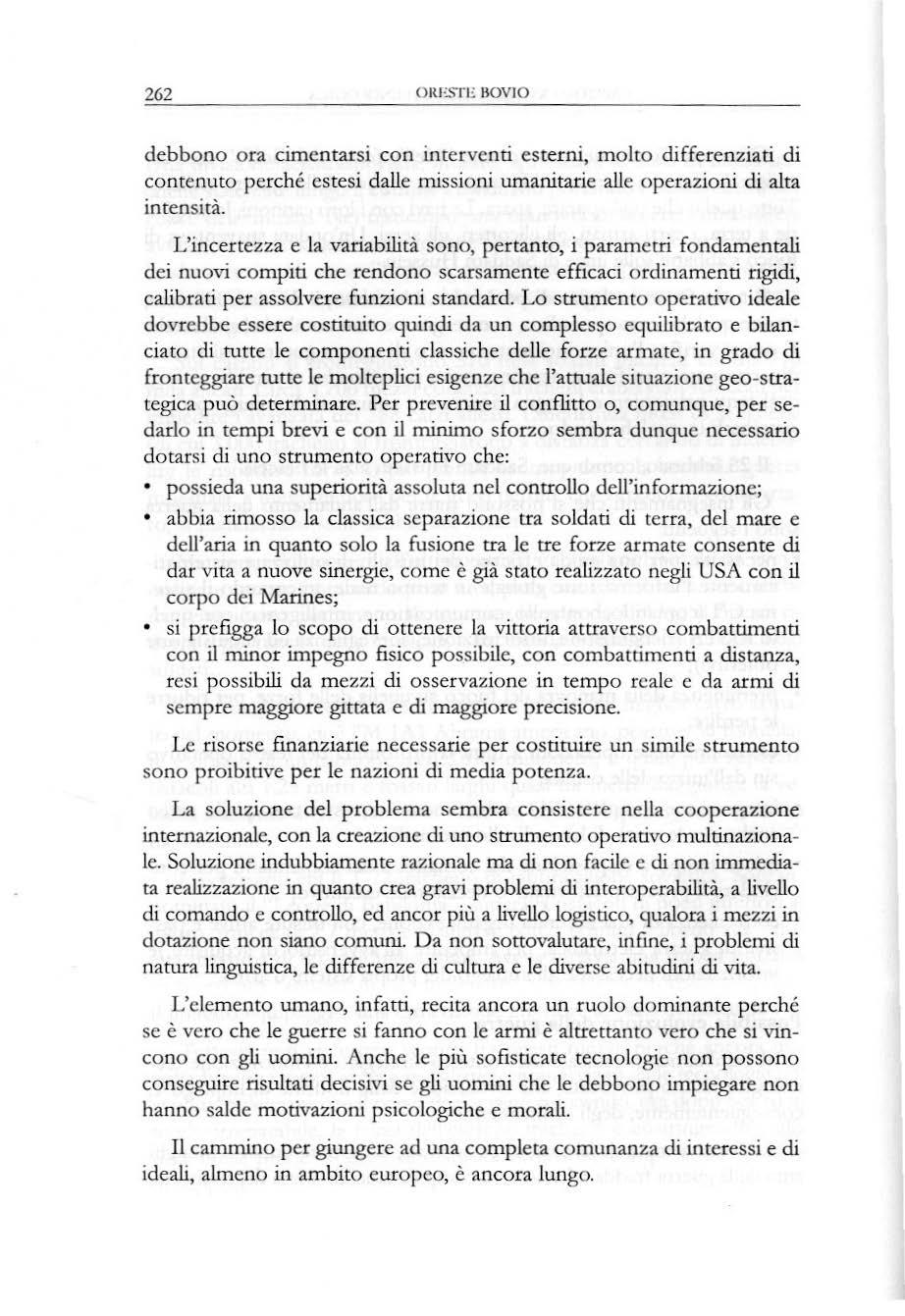 262 ORESTE BOVIO

debbono ora cimentarsi con interventi esterni, molto differenziati di contenuto perché estesi dalle missioni umanitarie alle operazioni di alta intensità.

L'incertezza e la variabilità sono, pertanto, i parametri fondamentali dei nuovi compiti che rendono scarsamente efficaci ordinamenti rigidi, calibrati per assolvere funzioni standard. Lo strumento operativo ideale dovrebbe essere costituito quindi da un complesso equilibrato e bilanciato di tutte le componenti classiche delle forze armate, in grado di fronteggiare tutte le molteplici esigenze che l'attuale situazione geo-strategica può determinare. Per prevenire il conflitto o, comunque, per sedarlo in tempi brevi e con il minimo sforzo sembra dunque necessario dotarsi di uno strumento operativo che:
• possieda una superiorità assoluta nel controllo dell'informazione;
• abbia rimosso la classica separazione tra soldati di terra, del mare e dell'aria in quanto solo la fusione tra le tre forze armate consente di dar vita a nuove sinergie, come è già stato realizzato negli USA con il corpo dei Marines;
• si prefigga lo scopo di ottenere la vittoria attraverso combattimenti con il minor impegno fisico possibile, con combattimenti a distanza, resi possibili da mezzi di osservazione in tempo reale e da armi di sempre maggiore gittata e di maggiore precisione.

Le risorse finanziarie necessarie per costituire un simile strumento sono proibitive per le nazioni di media potenza.

La soluzione del problema sembra consistere nella cooperazione internazionale, con la creazione di uno strumento operativo multinazionale. Soluzione indubbiamente razionale ma di non facile e di non immediata realizzazione in quanto crea gravi problemi di interoperabilità, a livello di comando e controllo, ed ancor più a livello logistico, qualora i mezzi in dotazione non siano comuni. Da non sottovalutare, infine, i problemi di natura linguistica, le differenze di cultura e le diverse abitudini di vita.

L'elemento umano, infatti, recita ancora un ruolo dominante perché se è vero che le guerre si fanno con le armi è altrettanto vero che si vincono con gli uomini. Anche le più sofisticate tecnologie non possono conseguire risultati decisivi se gli uomini che le debbono impiegare non hanno salde motivazioni psicologiche e morali.

Il cammino per giungere ad una completa comunanza di interessi e di ideali, almeno in ambito europeo, è ancora lungo.